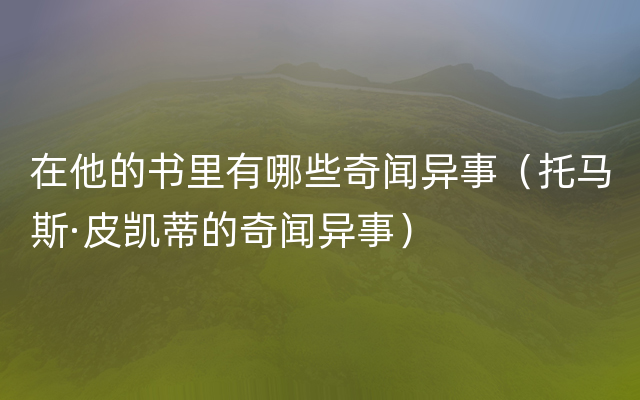 在他的书里有哪些奇闻异事（托马斯·皮凯蒂的奇闻异事）